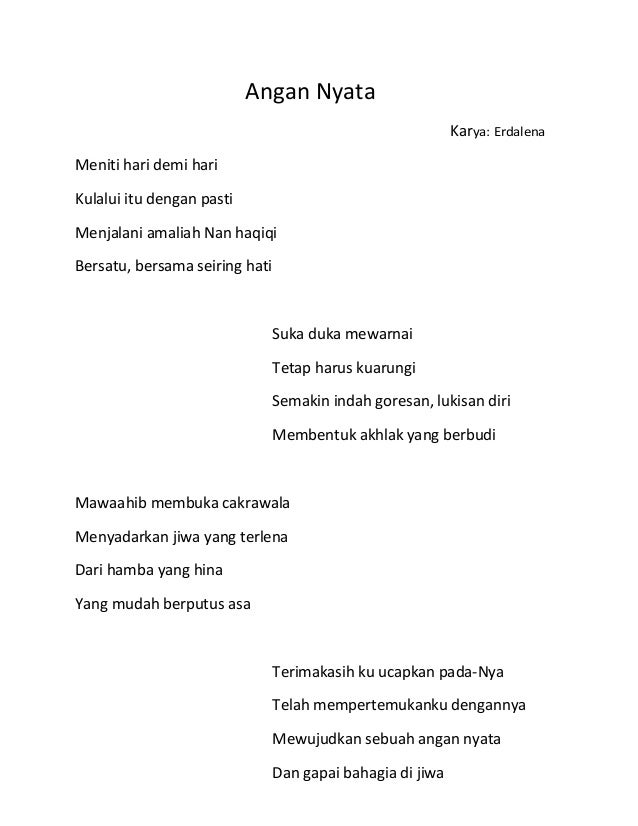 Angan Nyata

Karya: Erdalena

Meniti hari demi hari
Kulalui itu dengan pasti
Menjalani amaliah Nan haqiqi
Bersatu, bersama seiring hati

Suka duka mewarnai
Tetap harus kuarungi
Semakin indah goresan, lukisan diri
Membentuk akhlak yang berbudi

Mawaahib membuka cakrawala
Menyadarkan jiwa yang terlena
Dari hamba yang hina
Yang mudah berputus asa

Terimakasih ku ucapkan pada-Nya
Telah mempertemukanku dengannya
Mewujudkan sebuah angan nyata
Dan gapai bahagia di jiwa